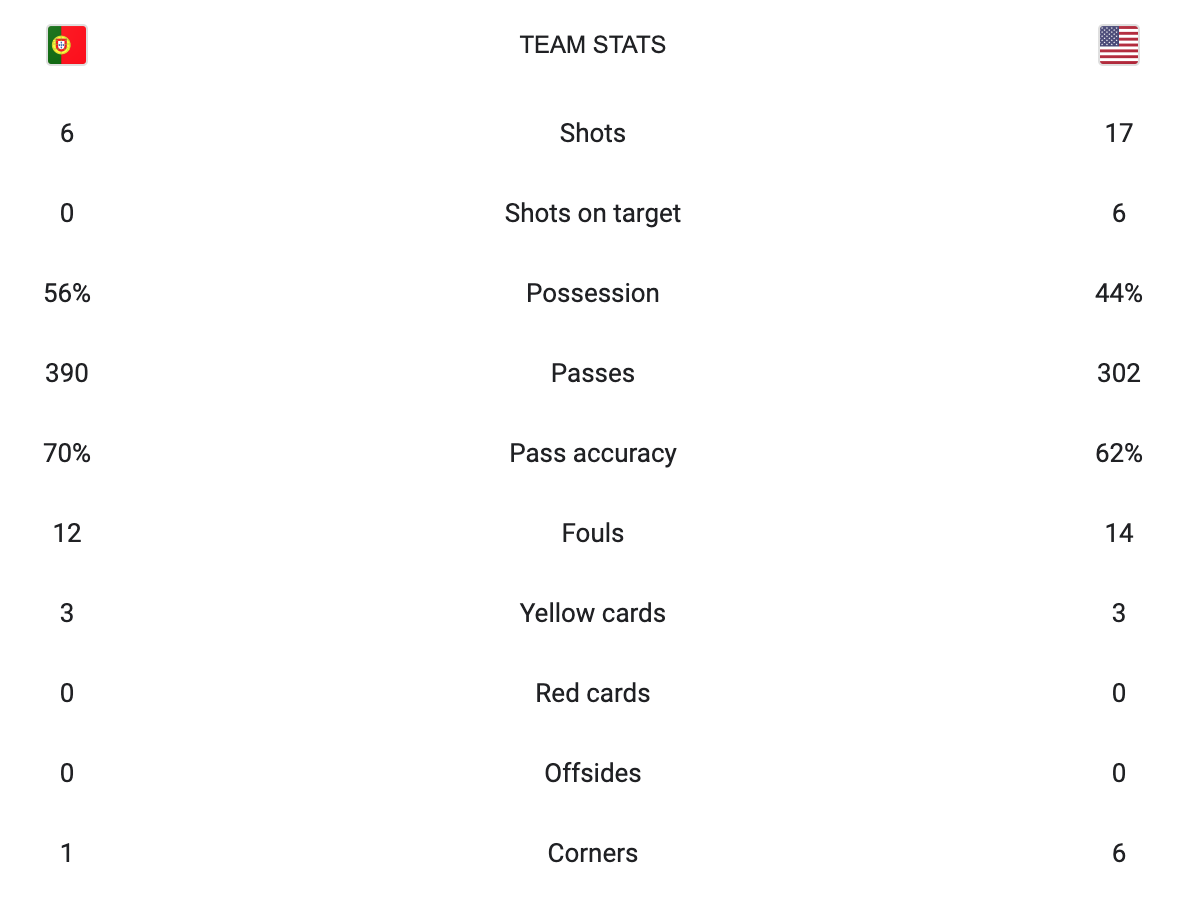 |  | TEAM STATS |  |
|---|---|---|
| 6 | Shots | 17 |
| 0 | Shots on target | 6 |
| 56% | Possession | 44% |
| 390 | Passes | 302 |
| 70% | Pass accuracy | 62% |
| 12 | Fouls | 14 |
| 3 | Yellow cards | 3 |
| 0 | Red cards | 0 |
| 0 | Offsides | 0 |
| 1 | Corners | 6 |